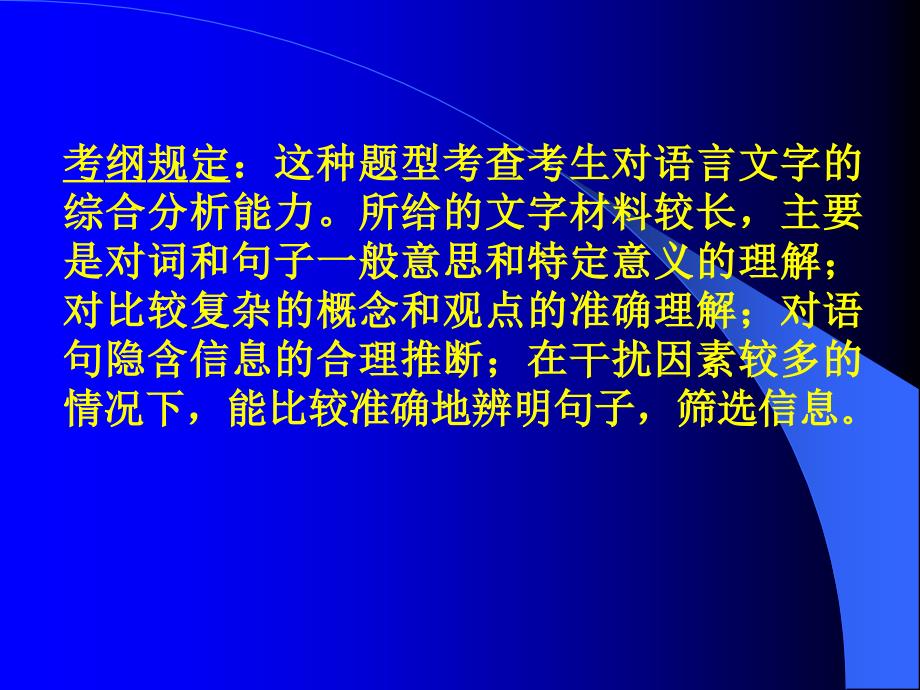 考纲规定：这种题型考查考生对语言文字的综合分析能力。所给的文字材料较长，主要是对词和句子一般意思和特定意义的理解；对比较复杂的概念和观点的准确理解；对语句隐含信息的合理推断；在干扰因素较多的情况下，能比较准确地辨明句子，筛选信息。